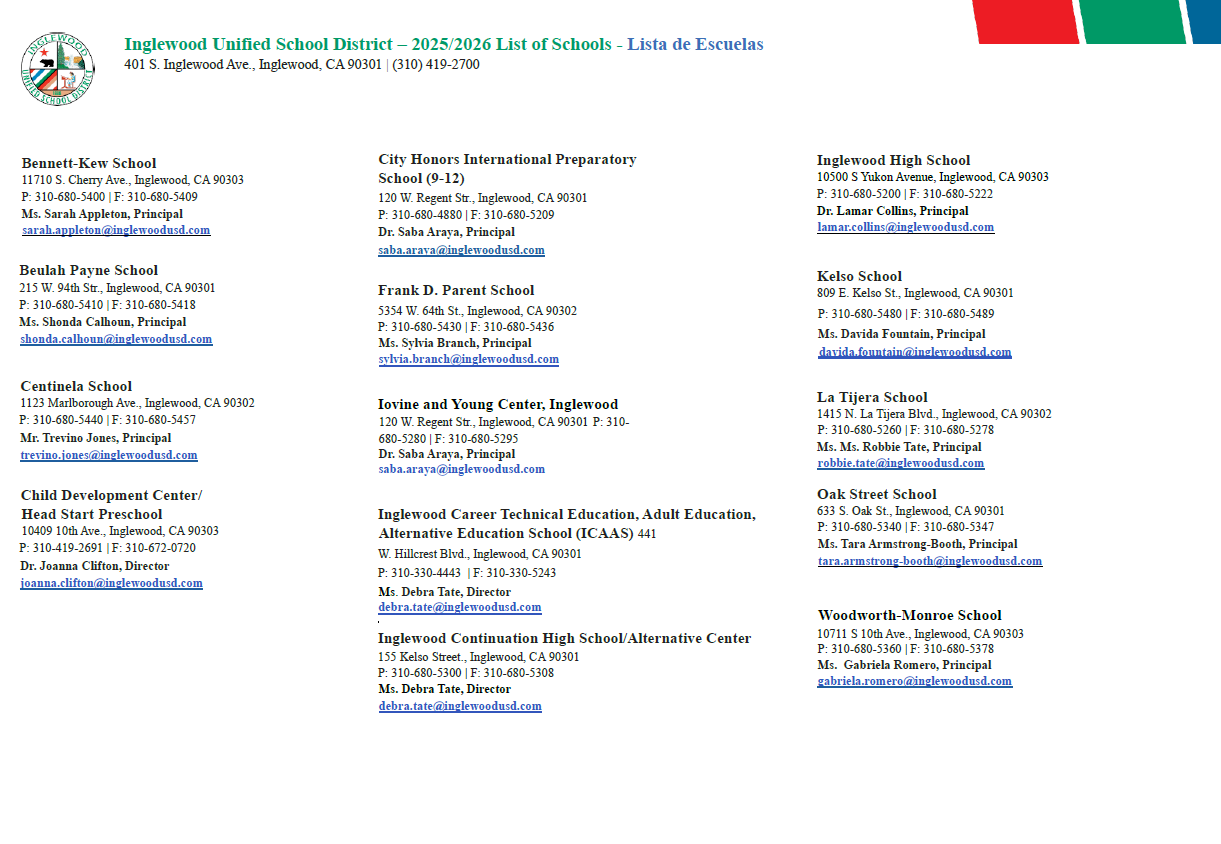 INGLEWOOD UNIFIED SCHOOL DISTRICT

Inglewood Unified School District – 2025/2026 List of Schools - Lista de Escuelas
401 S. Inglewood Ave., Inglewood, CA 90301 | (310) 419-2700

Bennett-Kew School
11710 S. Cherry Ave., Inglewood, CA 90303
P: 310-680-5400 | F: 310-680-5409
Ms. Sarah Appleton, Principal
sarah.appleton@inglewoodusd.com

Beulah Payne School
215 W. 94th Str., Inglewood, CA 90301
P: 310-680-5410 | F: 310-680-5418
Ms. Shonda Calhoun, Principal
shonda.calhoun@inglewoodusd.com

Centinela School
1123 Marlborough Ave., Inglewood, CA 90302
P: 310-680-5440 | F: 310-680-5457
Mr. Trevino Jones, Principal
trevino.jones@inglewoodusd.com

Child Development Center/ Head Start Preschool
10409 10th Ave., Inglewood, CA 90303
P: 310-419-2691 | F: 310-672-0720
Dr. Joanna Clifton, Director
joanna.clifton@inglewoodusd.com

City Honors International Preparatory School (9-12)
120 W. Regent Str., Inglewood, CA 90301
P: 310-680-4880 | F: 310-680-5209
Dr. Saba Araya, Principal
saba.araya@inglewoodusd.com

Frank D. Parent School
5354 W. 64th St., Inglewood, CA 90302
P: 310-680-5430 | F: 310-680-5436
Ms. Sylvia Branch, Principal
sylvia.branch@inglewoodusd.com

Iovine and Young Center, Inglewood
120 W. Regent Str., Inglewood, CA 90301 P: 310-680-5280 | F: 310-680-5295
Dr. Saba Araya, Principal
saba.araya@inglewoodusd.com

Inglewood Career Technical Education, Adult Education, Alternative Education School (ICAAS) 441 W. Hillcrest Blvd., Inglewood, CA 90301
P: 310-330-4443 | F: 310-330-5243
Ms. Debra Tate, Director
debra.tate@inglewoodusd.com

Inglewood Continuation High School/Alternative Center
155 Kelso Street., Inglewood, CA 90301
P: 310-680-5300 | F: 310-680-5308
Ms. Debra Tate, Director
debra.tate@inglewoodusd.com

Inglewood High School
10500 S Yukon Avenue, Inglewood, CA 90303
P: 310-680-5200 | F: 310-680-5222
Dr. Lamar Collins, Principal
lamar.collins@inglewoodusd.com

Kelso School
809 E. Kelso St., Inglewood, CA 90301
P: 310-680-5480 | F: 310-680-5489
Ms. Davida Fountain, Principal
davida.fountain@inglewoodusd.com

La Tijera School
1415 N. La Tijera Blvd., Inglewood, CA 90302
P: 310-680-5260 | F: 310-680-5278
Ms. Ms. Robbie Tate, Principal
robbie.tate@inglewoodusd.com

Oak Street School
633 S. Oak St., Inglewood, CA 90301
P: 310-680-5340 | F: 310-680-5347
Ms. Tara Armstrong-Booth, Principal
tara.armstrong-booth@inglewoodusd.com

Woodworth-Monroe School
10711 S 10th Ave., Inglewood, CA 90303
P: 310-680-5360 | F: 310-680-5378
Ms. Gabriela Romero, Principal
gabriela.romero@inglewoodusd.com